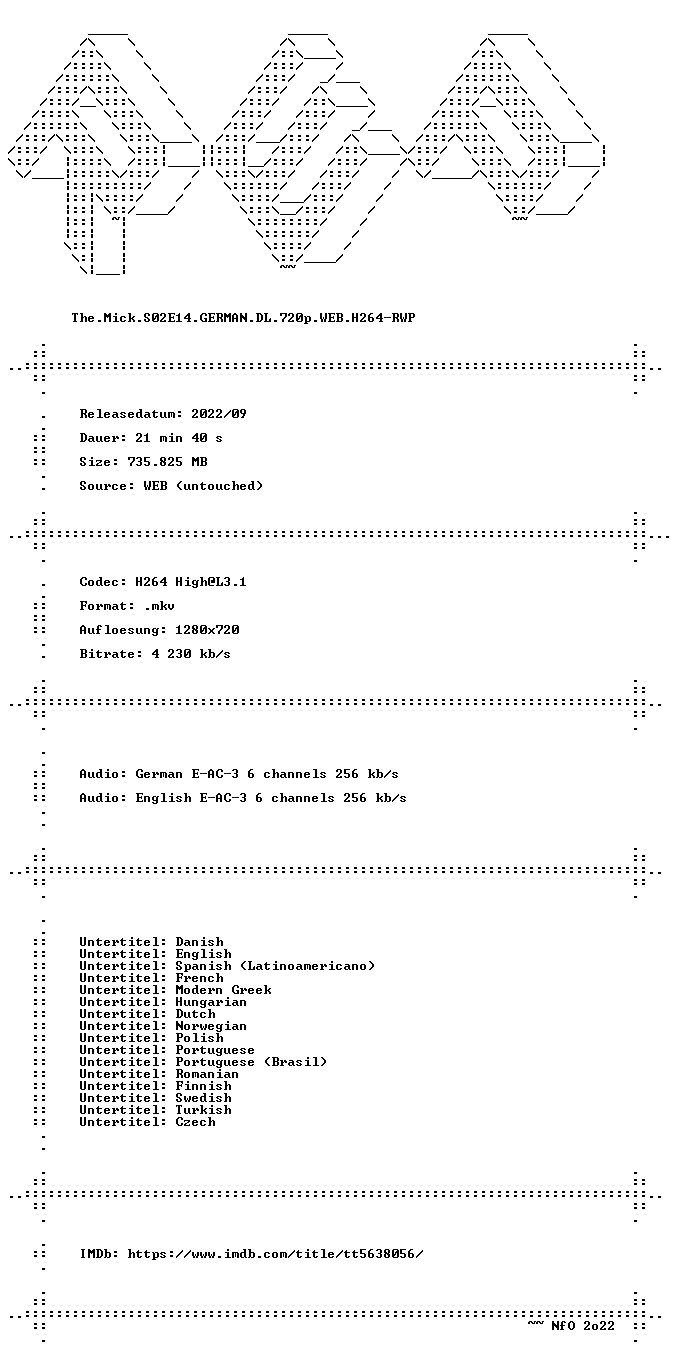 The.Mick.S02E14.GERMAN.DL.720p.WEB.H264-RWP

Releasedatum: 2022/09

Dauer: 21 min 40 s

Size: 735.825 MB

Source: WEB (untouched)

Codec: H264 High@L3.1

Format: .mkv

Aufloesung: 1280x720

Bitrate: 4 230 kb/s

Audio: German E-AC-3 6 channels 256 kb/s

Audio: English E-AC-3 6 channels 256 kb/s

Untertitel: Danish
Untertitel: English
Untertitel: Spanish (Latinoamericano)
Untertitel: French
Untertitel: Modern Greek
Untertitel: Hungarian
Untertitel: Dutch
Untertitel: Norwegian
Untertitel: Polish
Untertitel: Portuguese
Untertitel: Portuguese (Brasil)
Untertitel: Romanian
Untertitel: Finnish
Untertitel: Swedish
Untertitel: Turkish
Untertitel: Czech

IMDb: https://www.imdb.com/title/tt5638056/

~~ NfO 2o22